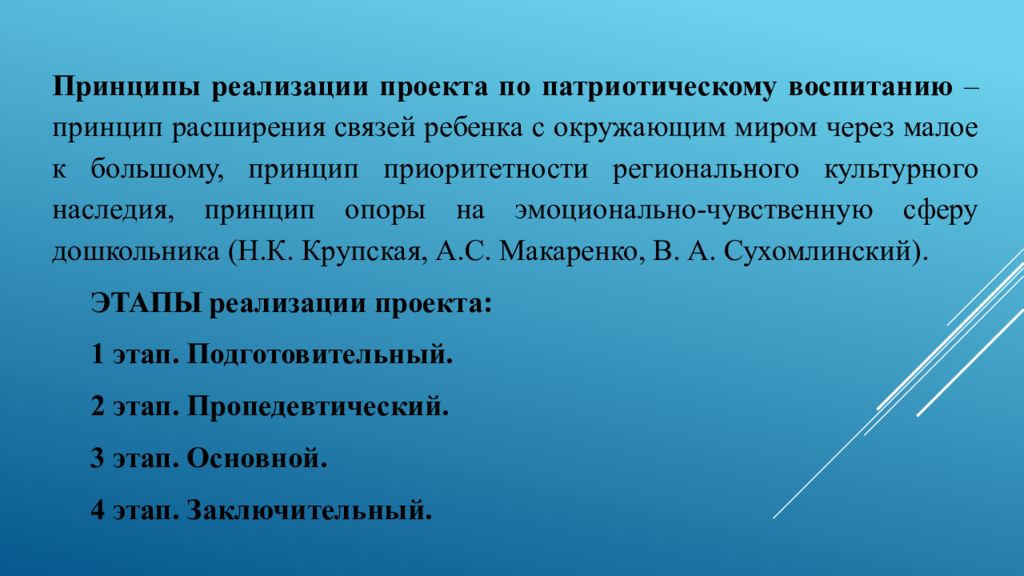 Принципы реализации проекта по патриотическому воспитанию – принцип расширения связей ребенка с окружающим миром через малое к большому, принцип приоритетности регионального культурного наследия, принцип опоры на эмоционально-чувственную сферу дошкольника (Н.К. Крупская, А.С. Макаренко, В. А. Сухомлинский).

ЭТАПЫ реализации проекта:

1 этап. Подготовительный.

2 этап. Пропедевтический.

3 этап. Основной.

4 этап. Заключительный.